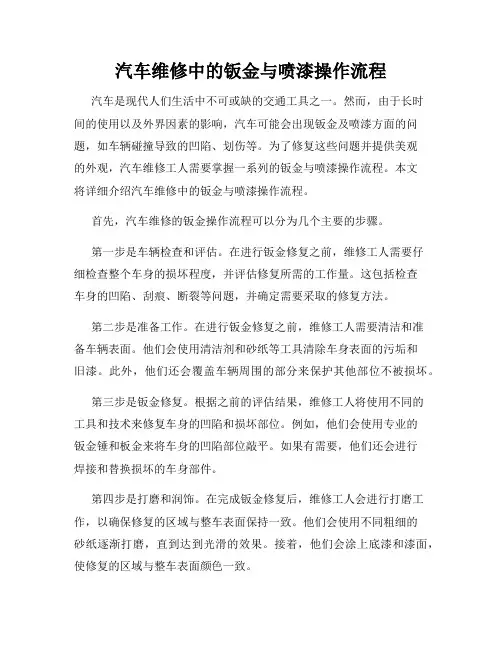 汽车维修中的钣金与喷漆操作流程

汽车是现代人们生活中不可或缺的交通工具之一。然而，由于长时间的使用以及外界因素的影响，汽车可能会出现钣金及喷漆方面的问题，如车辆碰撞导致的凹陷、划伤等。为了修复这些问题并提供美观的外观，汽车维修工人需要掌握一系列的钣金与喷漆操作流程。本文将详细介绍汽车维修中的钣金与喷漆操作流程。

首先，汽车维修的钣金操作流程可以分为几个主要的步骤。

第一步是车辆检查和评估。在进行钣金修复之前，维修工人需要仔细检查整个车身的损坏程度，并评估修复所需的工作量。这包括检查车身的凹陷、刮痕、断裂等问题，并确定需要采取的修复方法。

第二步是准备工作。在进行钣金修复之前，维修工人需要清洁和准备车辆表面。他们会使用清洁剂和砂纸等工具清除车身表面的污垢和旧漆。此外，他们还会覆盖车辆周围的部分来保护其他部位不被损坏。

第三步是钣金修复。根据之前的评估结果，维修工人将使用不同的工具和技术来修复车身的凹陷和损坏部位。例如，他们会使用专业的钣金锤和板金来将车身的凹陷部位敲平。如果有需要，他们还会进行焊接和替换损坏的车身部件。

第四步是打磨和润饰。在完成钣金修复后，维修工人会进行打磨工作，以确保修复的区域与整车表面保持一致。他们会使用不同粗细的砂纸逐渐打磨，直到达到光滑的效果。接着，他们会涂上底漆和漆面，使修复的区域与整车表面颜色一致。